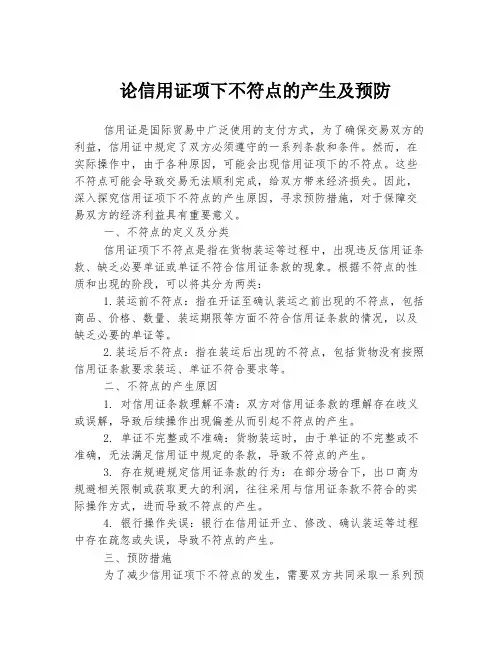 论信用证项下不符点的产生及预防

信用证是国际贸易中广泛使用的支付方式，为了确保交易双方的利益，信用证中规定了双方必须遵守的一系列条款和条件。然而，在实际操作中，由于各种原因，可能会出现信用证项下的不符点。这些不符点可能会导致交易无法顺利完成，给双方带来经济损失。因此，深入探究信用证项下不符点的产生原因，寻求预防措施，对于保障交易双方的经济利益具有重要意义。

一、不符点的定义及分类

信用证项下不符点是指在货物装运等过程中，出现违反信用证条款、缺乏必要单证或单证不符合信用证条款的现象。根据不符点的性质和出现的阶段，可以将其分为两类：

1.装运前不符点：指在开证至确认装运之前出现的不符点，包括商品、价格、数量、装运期限等方面不符合信用证条款的情况，以及缺乏必要的单证等。

2.装运后不符点：指在装运后出现的不符点，包括货物没有按照信用证条款要求装运、单证不符合要求等。

二、不符点的产生原因

1. 对信用证条款理解不清：双方对信用证条款的理解存在歧义或误解，导致后续操作出现偏差从而引起不符点的产生。

2. 单证不完整或不准确：货物装运时，由于单证的不完整或不准确，无法满足信用证中规定的条款，导致不符点的产生。

3. 存在规避规定信用证条款的行为：在部分场合下，出口商为规避相关限制或获取更大的利润，往往采用与信用证条款不符合的实际操作方式，进而导致不符点的产生。

4. 银行操作失误：银行在信用证开立、修改、确认装运等过程中存在疏忽或失误，导致不符点的产生。

三、预防措施

为了减少信用证项下不符点的发生，需要双方共同采取一系列预